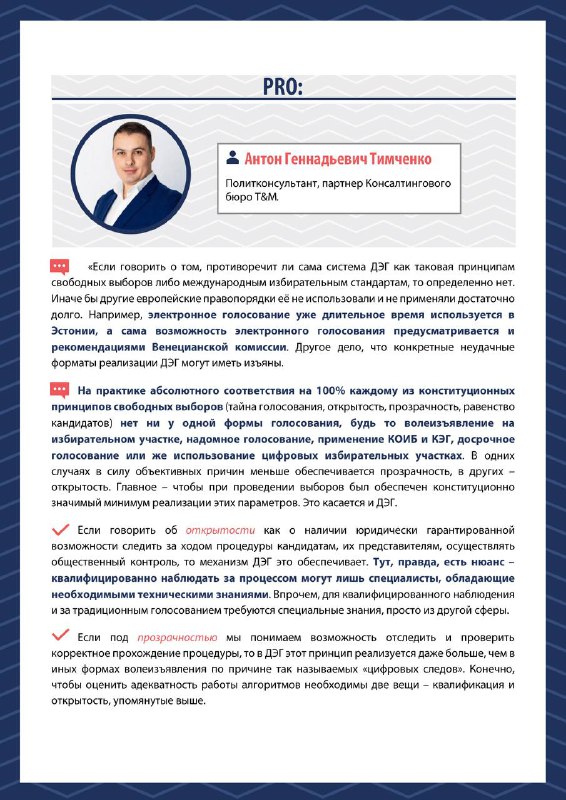 PRO:

Антон Геннадьевич Тимченко

Политконсультант, партнер Консалтингового бюро T&M.

«Если говорить о том, противоречит ли сама система ДЭГ как таковая принципам свободных выборов либо международным избирательным стандартам, то определенно нет. Иначе бы другие европейские правопорядки её не использовали и не применяли достаточно долго. Например, электронное голосование уже длительное время используется в Эстонии, а сама возможность электронного голосования предусматривается и рекомендациями Венецианской комиссии. Другое дело, что конкретные неудачные форматы реализации ДЭГ могут иметь изъяны.

На практике абсолютного соответствия на 100% каждому из конституционных принципов свободных выборов (тайна голосования, открытость, прозрачность, равенство кандидатов) нет ни у одной формы голосования, будь то волеизъявление на избирательном участке, надомное голосование, применение КОИБ и КЭГ, досрочное голосование или же использование цифровых избирательных участках. В одних случаях в силу объективных причин меньше обеспечивается прозрачность, в других – открытость. Главное – чтобы при проведении выборов был обеспечен конституционно значимый минимум реализации этих параметров. Это касается и ДЭГ.

Если говорить об открытости как о наличии юридически гарантированной возможности следить за ходом процедуры кандидатам, их представителям, осуществлять общественный контроль, то механизм ДЭГ это обеспечивает. Тут, правда, есть нюанс – квалифицированно наблюдать за процессом могут лишь специалисты, обладающие необходимыми техническими знаниями. Впрочем, для квалифицированного наблюдения и за традиционным голосованием требуются специальные знания, просто из другой сферы.

Если под прозрачностью мы понимаем возможность отследить и проверить корректное прохождение процедуры, то в ДЭГ этот принцип реализуется даже больше, чем в иных формах волеизъявления по причине так называемых «цифровых следов». Конечно, чтобы оценить адекватность работы алгоритмов необходимы две вещи – квалификация и открытость, упомянутые выше.